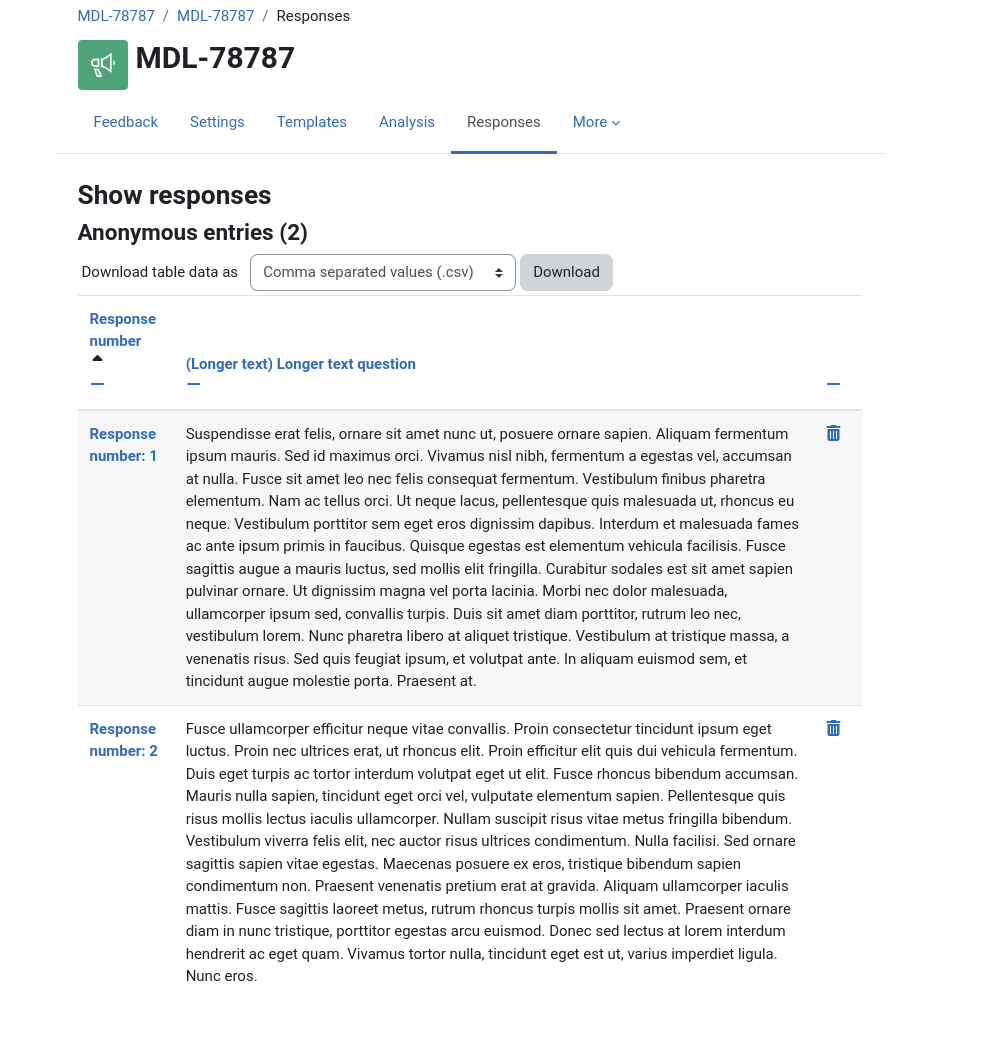 MDL-78787 / MDL-78787 / Responses

MDL-78787

Feedback Settings Templates Analysis Responses More

Show responses

Anonymous entries (2)

Download table data as Comma separated values (.csv) Download

| Response number | (Longer text) Longer text question | |
|---|---|---|
| Response number: 1 | Suspendisse erat felis, ornare sit amet nunc ut, posuere ornare sapien. Aliquam fermentum ipsum mauris. Sed id maximus orci. Vivamus nisl nibh, fermentum a egestas vel, accumsan at nulla. Fusce sit amet leo nec felis consequat fermentum. Vestibulum finibus pharetra elementum. Nam ac tellus orci. Ut neque lacus, pellentesque quis malesuada ut, rhoncus eu neque. Vestibulum porttitor sem eget eros dignissim dapibus. Interdum et malesuada fames ac ante ipsum primis in faucibus. Quisque egestas est elementum vehicula facilisis. Fusce sagittis augue a mauris luctus, sed mollis elit fringilla. Curabitur sodales est sit amet sapien pulvinar ornare. Ut dignissim magna vel porta lacinia. Morbi nec dolor malesuada, ullamcorper ipsum sed, convallis turpis. Duis sit amet diam porttitor, rutrum leo nec, vestibulum lorem. Nunc pharetra libero at aliquet tristique. Vestibulum at tristique massa, a venenatis risus. Sed quis feugiat ipsum, et volutpat ante. In aliquam euismod sem, et tincidunt augue molestie porta. Praesent at. | |
| Response number: 2 | Fusce ullamcorper efficitur neque vitae convallis. Proin consectetur tincidunt ipsum eget luctus. Proin nec ultrices erat, ut rhoncus elit. Proin efficitur elit quis dui vehicula fermentum. Duis eget turpis ac tortor interdum volutpat eget ut elit. Fusce rhoncus bibendum accumsan. Mauris nulla sapien, tincidunt eget orci vel, vulputate elementum sapien. Pellentesque quis risus mollis lectus iaculis ullamcorper. Nullam suscipit risus vitae metus fringilla bibendum. Vestibulum viverra felis elit, nec auctor risus ultrices condimentum. Nulla facilisi. Sed ornare sagittis sapien vitae egestas. Maecenas posuere ex eros, tristique bibendum sapien condimentum non. Praesent venenatis pretium erat at gravida. Aliquam ullamcorper iaculis mattis. Fusce sagittis laoreet metus, rutrum rhoncus turpis mollis sit amet. Praesent ornare diam in nunc tristique, porttitor egestas arcu euismod. Donec sed lectus at lorem interdum hendrerit ac eget quam. Vivamus tortor nulla, tincidunt eget est ut, varius imperdiet ligula. Nunc eros. | |